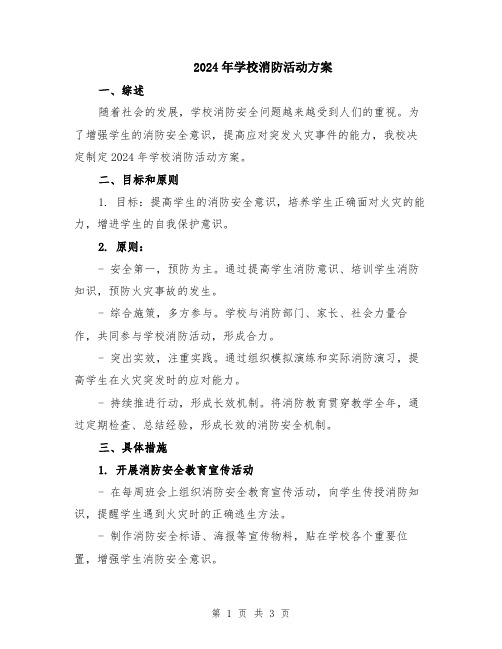 2024年学校消防活动方案

一、综述

随着社会的发展，学校消防安全问题越来越受到人们的重视。为了增强学生的消防安全意识，提高应对突发火灾事件的能力，我校决定制定2024年学校消防活动方案。

二、目标和原则

1. 目标：提高学生的消防安全意识，培养学生正确面对火灾的能力，增进学生的自我保护意识。

2. 原则：

- 安全第一，预防为主。通过提高学生消防意识、培训学生消防知识，预防火灾事故的发生。

- 综合施策，多方参与。学校与消防部门、家长、社会力量合作，共同参与学校消防活动，形成合力。

- 突出实效，注重实践。通过组织模拟演练和实际消防演习，提高学生在火灾突发时的应对能力。

- 持续推进行动，形成长效机制。将消防教育贯穿教学全年，通过定期检查、总结经验，形成长效的消防安全机制。

三、具体措施

1. 开展消防安全教育宣传活动

- 在每周班会上组织消防安全教育宣传活动，向学生传授消防知识，提醒学生遇到火灾时的正确逃生方法。

- 制作消防安全标语、海报等宣传物料，贴在学校各个重要位置，增强学生消防安全意识。

第 1 页 共 3 页